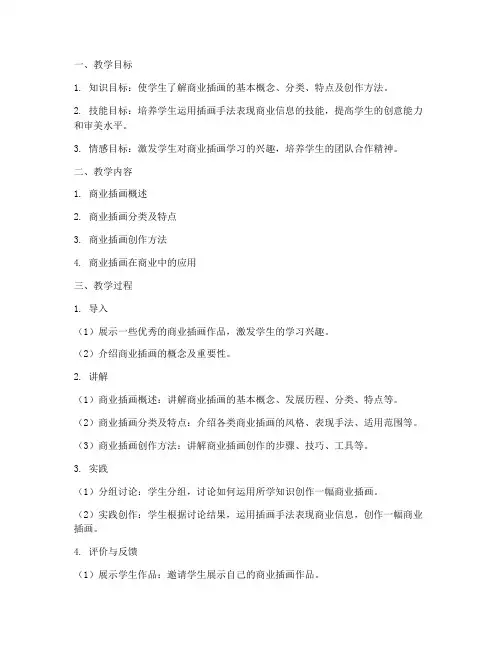 一、教学目标

1. 知识目标：使学生了解商业插画的基本概念、分类、特点及创作方法。

2. 技能目标：培养学生运用插画手法表现商业信息的技能，提高学生的创意能力和审美水平。

3. 情感目标：激发学生对商业插画学习的兴趣，培养学生的团队合作精神。

二、教学内容

1. 商业插画概述

2. 商业插画分类及特点

3. 商业插画创作方法

4. 商业插画在商业中的应用

三、教学过程

1. 导入

（1）展示一些优秀的商业插画作品，激发学生的学习兴趣。

（2）介绍商业插画的概念及重要性。

2. 讲解

（1）商业插画概述：讲解商业插画的基本概念、发展历程、分类、特点等。

（2）商业插画分类及特点：介绍各类商业插画的风格、表现手法、适用范围等。

（3）商业插画创作方法：讲解商业插画创作的步骤、技巧、工具等。

3. 实践

（1）分组讨论：学生分组，讨论如何运用所学知识创作一幅商业插画。

（2）实践创作：学生根据讨论结果，运用插画手法表现商业信息，创作一幅商业插画。

4. 评价与反馈

（1）展示学生作品：邀请学生展示自己的商业插画作品。